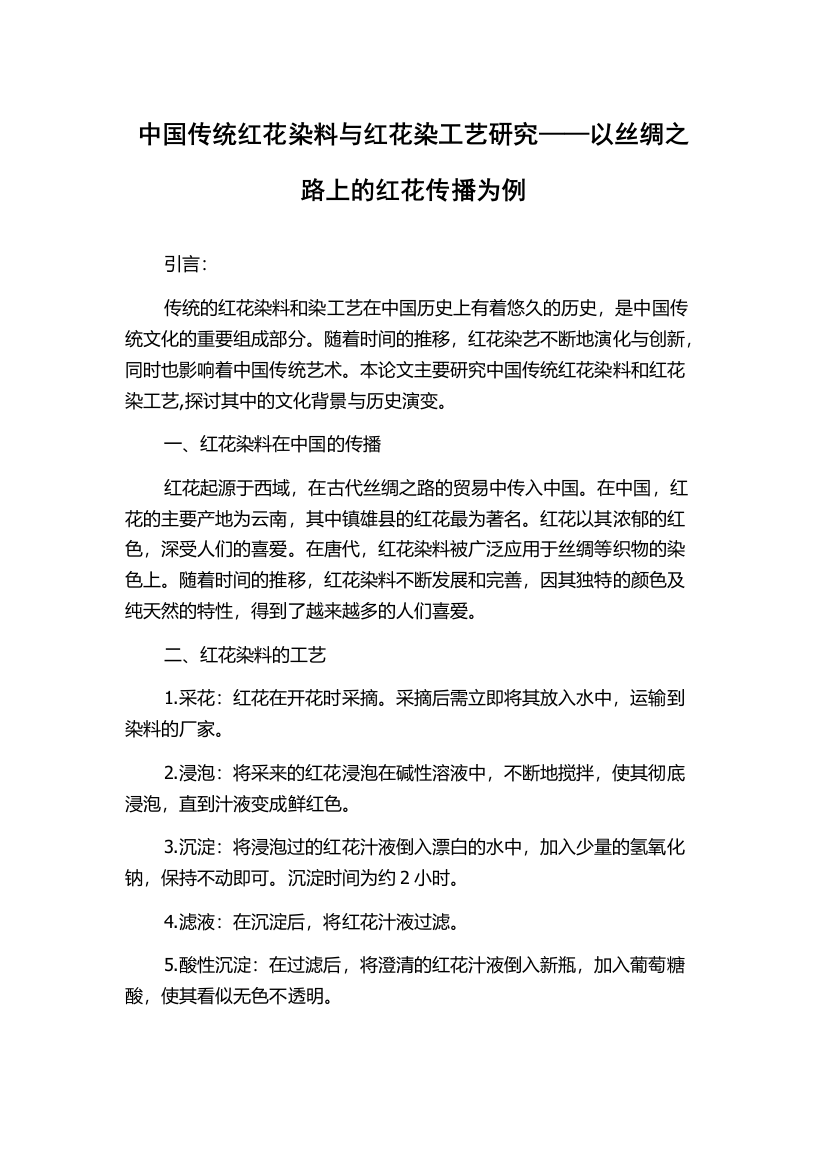 中国传统红花染料与红花染工艺研究——以丝绸之路上的红花传播为例

引言:

传统的红花染料和染工艺在中国历史上有着悠久的历史，是中国传统文化的重要组成部分。随着时间的推移，红花染艺不断地演化与创新，同时也影响着中国传统艺术。本论文主要研究中国传统红花染料和红花染工艺,探讨其中的文化背景与历史演变。

一、红花染料在中国的传播

红花起源于西域，在古代丝绸之路的贸易中传入中国。在中国，红花的主要产地为云南，其中镇雄县的红花最为著名。红花以其浓郁的红色，深受人们的喜爱。在唐代，红花染料被广泛应用于丝绸等织物的染色上。随着时间的推移，红花染料不断发展和完善，因其独特的颜色及纯天然的特性，得到了越来越多的人们喜爱。

二、红花染料的工艺

1.采花：红花在开花时采摘。采摘后需立即将其放入水中，运输到染料的厂家。

2.浸泡：将采来的红花浸泡在碱性溶液中，不断地搅拌，使其彻底浸泡，直到汁液变成鲜红色。

3.沉淀：将浸泡过的红花汁液倒入漂白的水中，加入少量的氢氧化钠，保持不动即可。沉淀时间为约 2 小时。

4.滤液：在沉淀后，将红花汁液过滤。

5.酸性沉淀：在过滤后，将澄清的红花汁液倒入新瓶，加入葡萄糖酸，使其看似无色不透明。